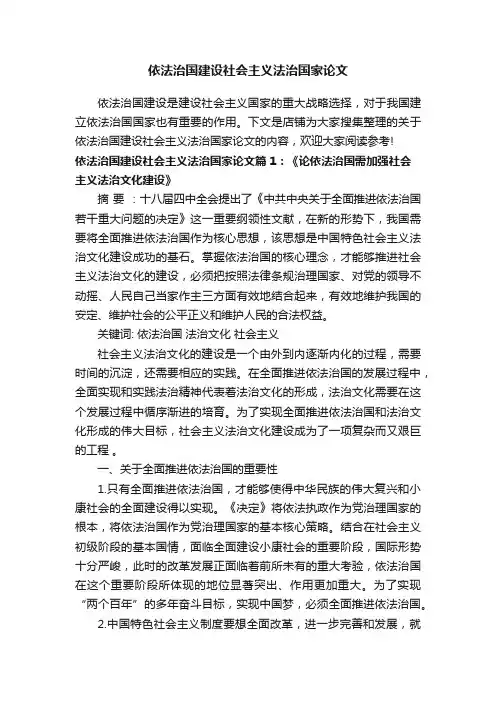 依法治国建设社会主义法治国家论文

依法治国建设是建设社会主义国家的重大战略选择，对于我国建立依法治国国家也有重要的作用。下文是店铺为大家搜集整理的关于依法治国建设社会主义法治国家论文的内容，欢迎大家阅读参考!

依法治国建设社会主义法治国家论文篇1：《论依法治国需加强社会主义法治文化建设》

摘 要 ：十八届四中全会提出了《中共中央关于全面推进依法治国若干重大问题的决定》这一重要纲领性文献，在新的形势下，我国需要将全面推进依法治国作为核心思想，该思想是中国特色社会主义法治文化建设成功的基石。掌握依法治国的核心理念，才能够推进社会主义法治文化的建设，必须把按照法律条规治理国家、对党的领导不动摇、人民自己当家作主三方面有效地结合起来，有效地维护我国的安定、维护社会的公平正义和维护人民的合法权益。

关键词: 依法治国 法治文化 社会主义

社会主义法治文化的建设是一个由外到内逐渐内化的过程，需要时间的沉淀，还需要相应的实践。在全面推进依法治国的发展过程中，全面实现和实践法治精神代表着法治文化的形成，法治文化需要在这个发展过程中循序渐进的培育。为了实现全面推进依法治国和法治文化形成的伟大目标，社会主义法治文化建设成为了一项复杂而又艰巨的工程 。

一、关于全面推进依法治国的重要性

1.只有全面推进依法治国，才能够使得中华民族的伟大复兴和小康社会的全面建设得以实现。《决定》将依法执政作为党治理国家的根本，将依法治国作为党治理国家的基本核心策略。结合在社会主义初级阶段的基本国情，面临全面建设小康社会的重要阶段，国际形势十分严峻，此时的改革发展正面临着前所未有的重大考验，依法治国在这个重要阶段所体现的地位显著突出、作用更加重大。为了实现“两个百年”的多年奋斗目标，实现中国梦，必须全面推进依法治国。

2.中国特色社会主义制度要想全面改革，进一步完善和发展，就